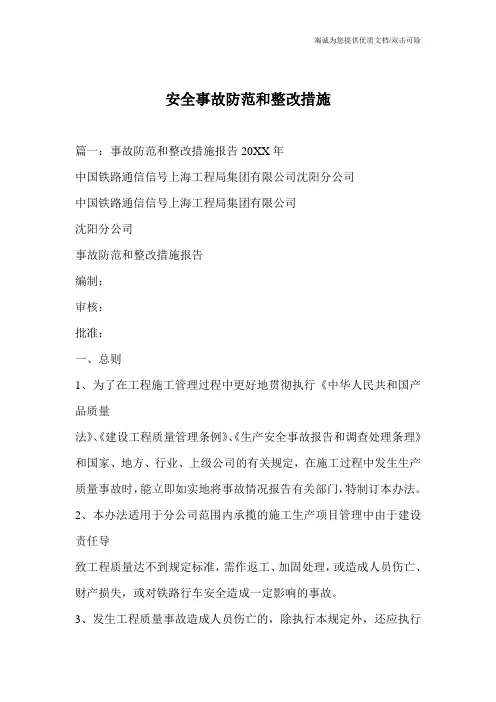 海诚为您提供优质文档/双击可除

安全事故防范和整改措施

篇一：事故防范和整改措施报告 20XX 年

中国铁路通信信号上海工程局集团有限公司沈阳分公司

中国铁路通信信号上海工程局集团有限公司

沈阳分公司

事故防范和整改措施报告

编制：

审核：

批准：

一、总则

1、为了在工程施工管理过程中更好地贯彻执行《中华人民共和国产品质量

法》、《建设工程质量管理条例》、《生产安全事故报告和调查处理条理》和国家、地方、行业、上级公司的有关规定，在施工过程中发生生产质量事故时，能立即如实地将事故情况报告有关部门，特制订本办法。

2、本办法适用于分公司范围内承揽的施工生产项目管理中由于建设责任导

致工程质量达不到规定标准，需作返工、加固处理，或造成人员伤亡、财产损失，或对铁路行车安全造成一定影响的事故。

3、发生工程质量事故造成人员伤亡的，除执行本规定外，还应执行